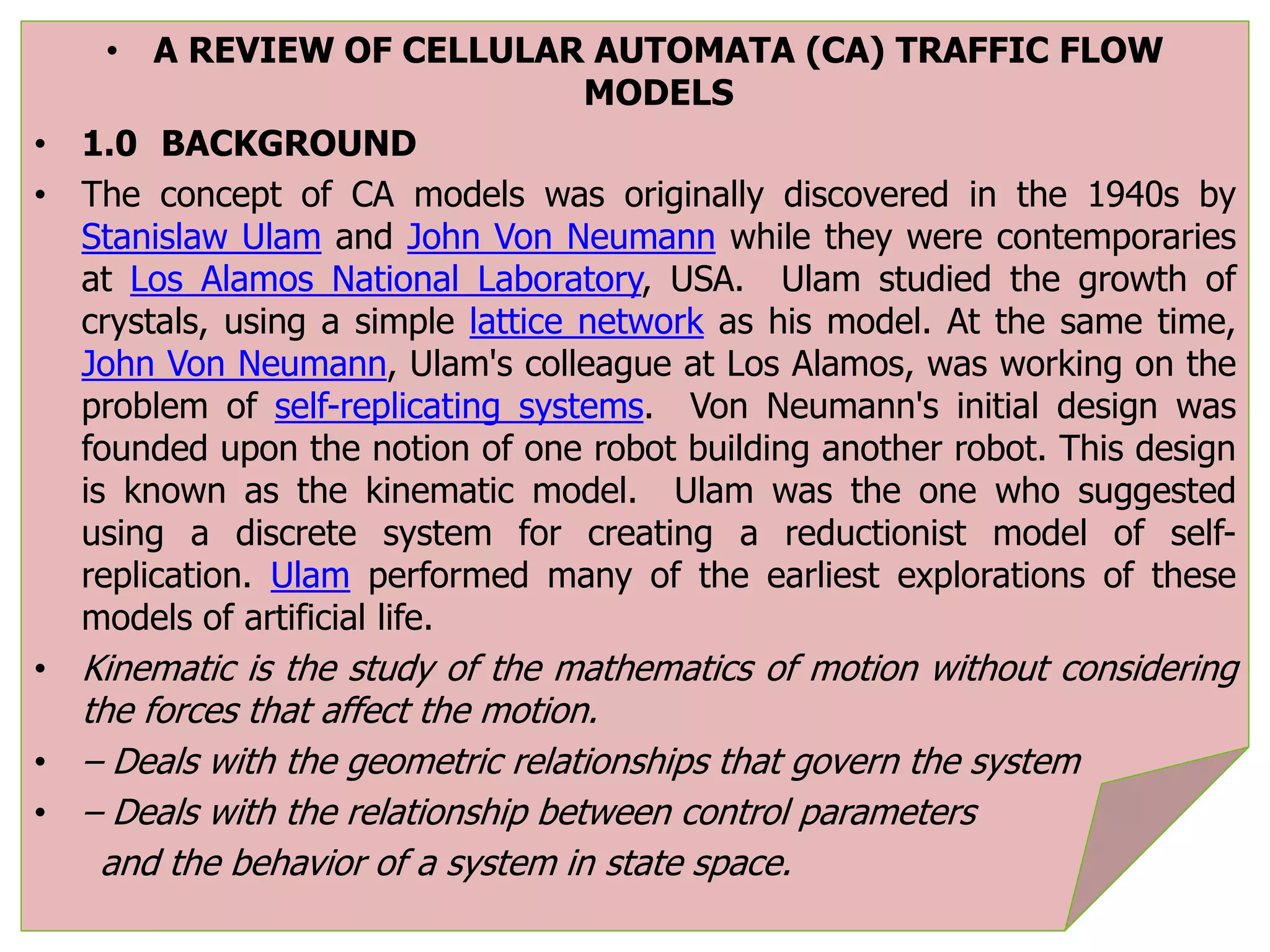 • A REVIEW OF CELLULAR AUTOMATA (CA) TRAFFIC FLOW MODELS

• 1.0 BACKGROUND

• The concept of CA models was originally discovered in the 1940s by Stanislaw Ulam and John Von Neumann while they were contemporaries at Los Alamos National Laboratory, USA. Ulam studied the growth of crystals, using a simple lattice network as his model. At the same time, John Von Neumann, Ulam's colleague at Los Alamos, was working on the problem of self-replicating systems. Von Neumann's initial design was founded upon the notion of one robot building another robot. This design is known as the kinematic model. Ulam was the one who suggested using a discrete system for creating a reductionist model of self-replication. Ulam performed many of the earliest explorations of these models of artificial life.

• Kinematic is the study of the mathematics of motion without considering the forces that affect the motion.

• – Deals with the geometric relationships that govern the system

• – Deals with the relationship between control parameters and the behavior of a system in state space.